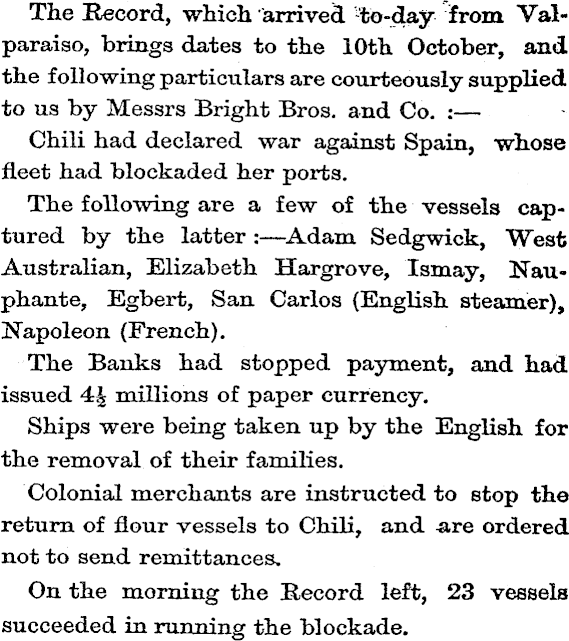 The Record, which arrived to-day from Valparaiso, brings dates to the 10th October, and the following particulars are courteously supplied to us by Messrs Bright Bros. and Co. :—

Chili had declared war against Spain, whose fleet had blockaded her ports.

The following are a few of the vessels captured by the latter :—Adam Sedgwick, West Australian, Elizabeth Hargrove, Ismay, Nauphante, Egbert, San Carlos (English steamer), Napoleon (French).

The Banks had stopped payment, and had issued $4\frac{1}{2}$ millions of paper currency.

Ships were being taken up by the English for the removal of their families.

Colonial merchants are instructed to stop the return of flour vessels to Chili, and are ordered not to send remittances.

On the morning the Record left, 23 vessels succeeded in running the blockade.